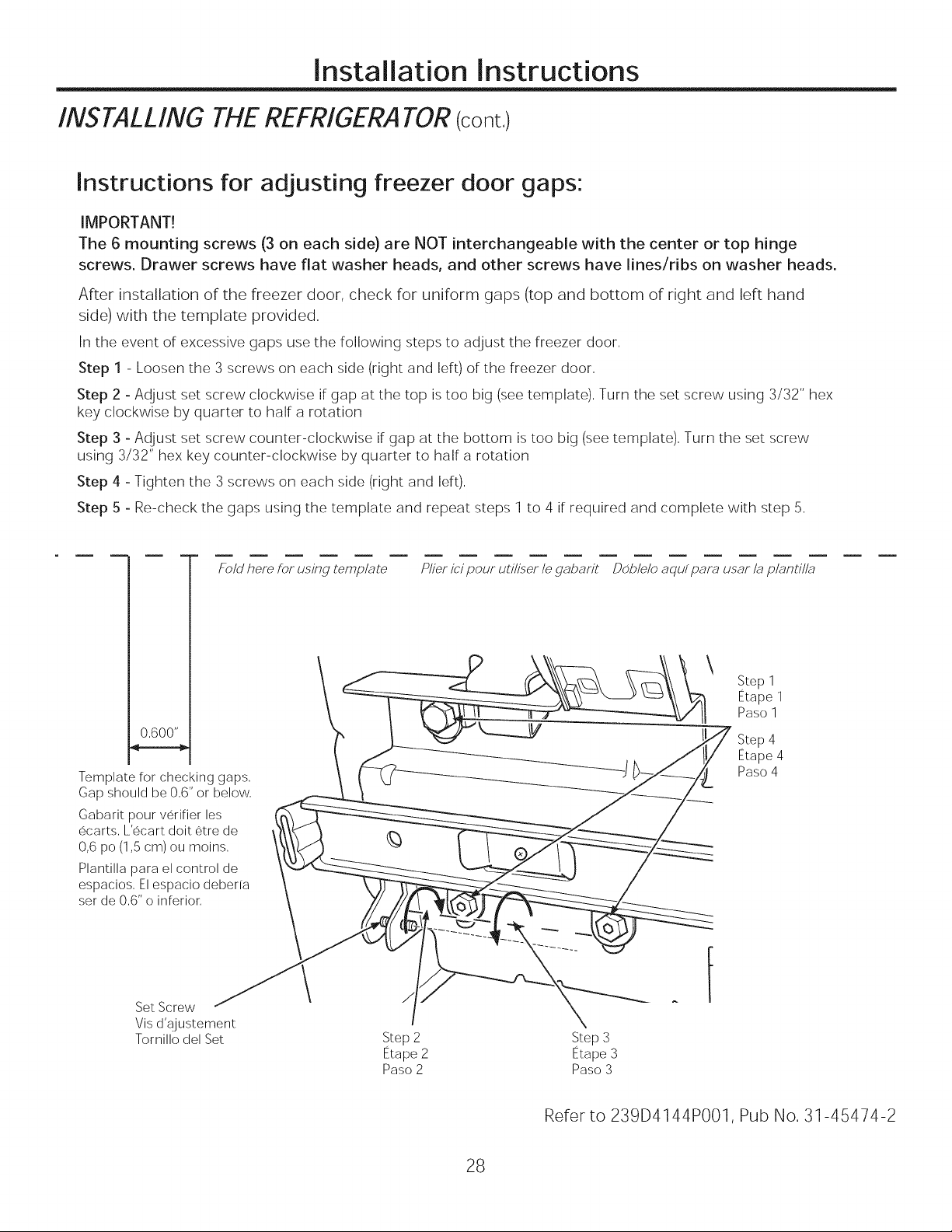 Installation Instructions

INSTALLING THE REFRIGERATOR (cont.)

Instructions for adjusting freezer door gaps:

IMPORTANT!
The 6 mounting screws (3 on each side) are NOT interchangeable with the center or top hinge screws. Drawer screws have flat washer heads, and other screws have lines/ribs on washer heads.

After installation of the freezer door, check for uniform gaps (top and bottom of right and left hand side) with the template provided.

In the event of excessive gaps use the following steps to adjust the freezer door.

Step 1 - Loosen the 3 screws on each side (right and left) of the freezer door.

Step 2 - Adjust set screw clockwise if gap at the top is too big (see template). Turn the set screw using 3/32" hex key clockwise by quarter to half a rotation

Step 3 - Adjust set screw counter-clockwise if gap at the bottom is too big (see template). Turn the set screw using 3/32" hex key counter-clockwise by quarter to half a rotation

Step 4 - Tighten the 3 screws on each side (right and left).

Step 5 - Re-check the gaps using the template and repeat steps 1 to 4 if required and complete with step 5.

Fold here for using template Plier ici pour utiliser le gabarit Dóblelo aquí para usar la plantilla

0.600"

Template for checking gaps. Gap should be 0.6" or below.

Gabarit pour vérifier les écarts. L'écart doit être de 0,6 po (1,5 cm) ou moins.

Plantilla para el control de espacios. El espacio debería ser de 0.6" o inferior.

Step 1
Étape 1
Paso 1

Step 4
Étape 4
Paso 4

Set Screw
Vis d'ajustement
Tornillo del Set

Step 2
Étape 2
Paso 2

Step 3
Étape 3
Paso 3

Refer to 239D4144P001, Pub No. 31-45474-2

28